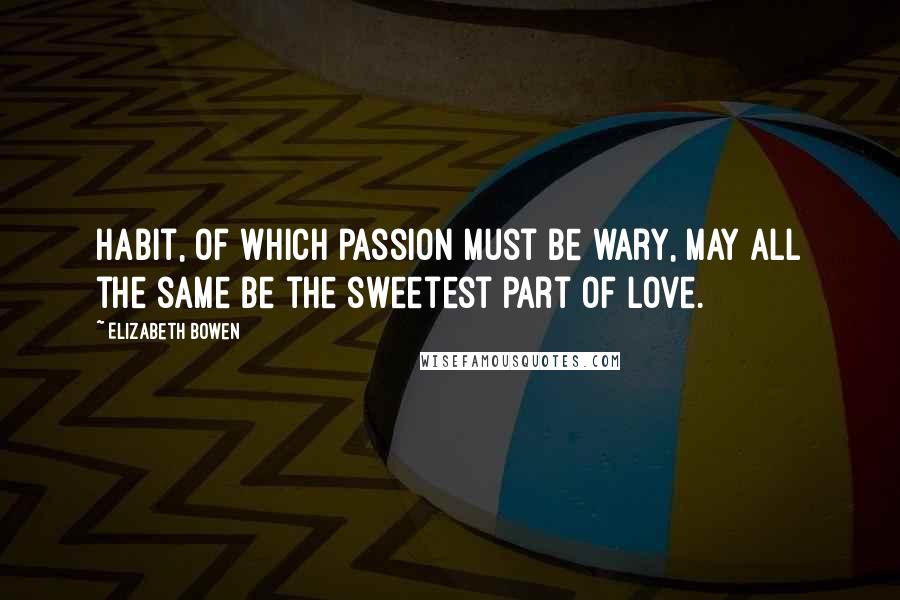 HABIT, OF WHICH PASSION MUST BE WARY, MAY ALL THE SAME BE THE SWEETEST PART OF LOVE.

~ELIZABETH BOWEN

WISEFAMOUSQUOTES.COM